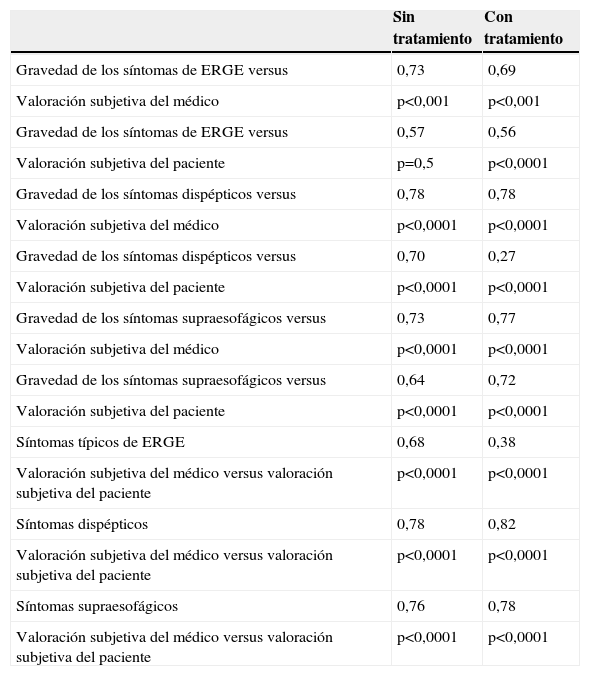 | | Sin tratamiento | Con tratamiento |
|---|---|---|
| Gravedad de los síntomas de ERGE versus | 0,73 | 0,69 |
| Valoración subjetiva del médico | p<0,001 | p<0,001 |
| Gravedad de los síntomas de ERGE versus | 0,57 | 0,56 |
| Valoración subjetiva del paciente | p=0,5 | p<0,0001 |
| Gravedad de los síntomas dispépticos versus | 0,78 | 0,78 |
| Valoración subjetiva del médico | p<0,0001 | p<0,0001 |
| Gravedad de los síntomas dispépticos versus | 0,70 | 0,27 |
| Valoración subjetiva del paciente | p<0,0001 | p<0,0001 |
| Gravedad de los síntomas supraesofágicos versus | 0,73 | 0,77 |
| Valoración subjetiva del médico | p<0,0001 | p<0,0001 |
| Gravedad de los síntomas supraesofágicos versus | 0,64 | 0,72 |
| Valoración subjetiva del paciente | p<0,0001 | p<0,0001 |
| Síntomas típicos de ERGE | 0,68 | 0,38 |
| Valoración subjetiva del médico versus valoración subjetiva del paciente | p<0,0001 | p<0,0001 |
| Síntomas dispépticos | 0,78 | 0,82 |
| Valoración subjetiva del médico versus valoración subjetiva del paciente | p<0,0001 | p<0,0001 |
| Síntomas supraesofágicos | 0,76 | 0,78 |
| Valoración subjetiva del médico versus valoración subjetiva del paciente | p<0,0001 | p<0,0001 |